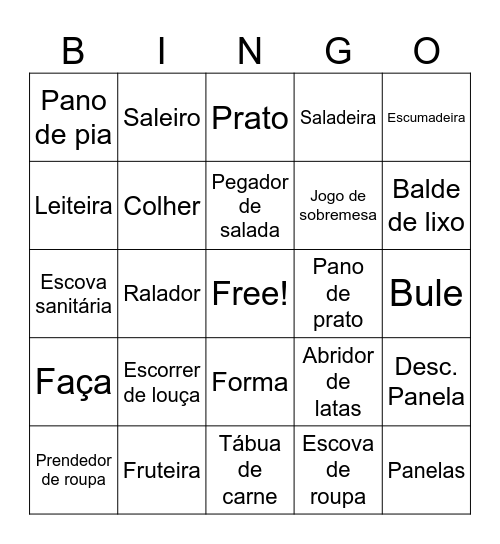 | B | I | N | G | O |
|---|---|---|---|---|
| Pano de pia | Saleiro | Prato | Saladeira | Escumadeira |
| Leiteira | Colher | Pegador de salada | Jogo de sobremesa | Balde de lixo |
| Escova sanitária | Ralador | Free! | Pano de prato | Bule |
| Faça | Escorrer de louça | Forma | Abridor de latas | Desc. Panela |
| Prendedor de roupa | Fruteira | Tábua de carne | Escova de roupa | Panelas |